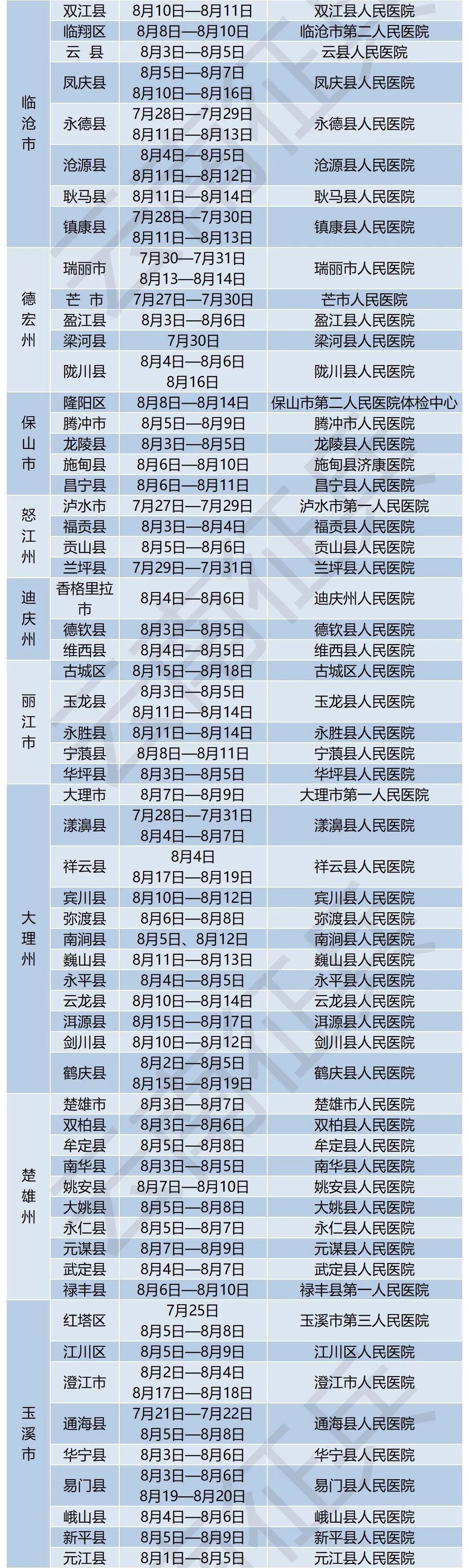 | | | | |
|---|---|---|---|
| 临沧市 | 双江县 | 8月10日—8月11日 | 双江县人民医院 |
| | 临翔区 | 8月8日—8月10日 | 临沧市第二人民医院 |
| | 云 县 | 8月3日—8月5日 | 云县人民医院 |
| | 凤庆县 | 8月5日—8月7日 8月10日—8月16日 | 凤庆县人民医院 |
| | 永德县 | 7月28日—7月29日 8月11日—8月13日 | 永德县人民医院 |
| | 沧源县 | 8月4日—8月5日 8月11日—8月12日 | 沧源县人民医院 |
| | 耿马县 | 8月11日—8月14日 | 耿马县人民医院 |
| | 镇康县 | 7月28日—7月30日 8月11日—8月13日 | 镇康县人民医院 |
| 德宏州 | 瑞丽市 | 7月30—7月31日 8月13—8月14日 | 瑞丽市人民医院 |
| | 芒 市 | 7月27日—7月30日 | 芒市人民医院 |
| | 盈江县 | 8月3日—8月6日 | 盈江县人民医院 |
| | 梁河县 | 7月30日 | 梁河县人民医院 |
| | 陇川县 | 8月4日—8月6日 8月16日 | 陇川县人民医院 |
| 保山市 | 隆阳区 | 8月8日—8月14日 | 保山市第二人民医院体检中心 |
| | 腾冲市 | 8月5日—8月9日 | 腾冲市人民医院 |
| | 龙陵县 | 8月3日—8月5日 | 龙陵县人民医院 |
| | 施甸县 | 8月6日—8月10日 | 施甸县济康医院 |
| | 昌宁县 | 8月6日—8月11日 | 昌宁县人民医院 |
| 怒江州 | 泸水市 | 7月27日—7月29日 | 泸水市第一人民医院 |
| | 福贡县 | 8月3日—8月4日 | 福贡县人民医院 |
| | 贡山县 | 8月5日—8月6日 | 贡山县人民医院 |
| | 兰坪县 | 7月29日—7月31日 | 兰坪县人民医院 |
| 迪庆州 | 香格里拉市 | 8月4日—8月6日 | 迪庆州人民医院 |
| | 德钦县 | 8月3日—8月5日 | 德钦县人民医院 |
| | 维西县 | 8月4日—8月5日 | 维西县人民医院 |
| 丽江市 | 古城区 | 8月15日—8月18日 | 古城区人民医院 |
| | 玉龙县 | 8月3日—8月5日 8月11日—8月14日 | 玉龙县人民医院 |
| | 永胜县 | 8月11日—8月14日 | 永胜县人民医院 |
| | 宁蒗县 | 8月8日—8月11日 | 宁蒗县人民医院 |
| | 华坪县 | 8月3日—8月5日 | 华坪县人民医院 |
| 大理州 | 大理市 | 8月7日—8月9日 | 大理市第一人民医院 |
| | 漾濞县 | 7月28日—7月31日 8月4日—8月7日 | 漾濞县人民医院 |
| | 祥云县 | 8月4日 8月17日—8月19日 | 祥云县人民医院 |
| | 宾川县 | 8月10日—8月12日 | 宾川县人民医院 |
| | 弥渡县 | 8月6日—8月8日 | 弥渡县人民医院 |
| | 南涧县 | 8月5日、8月12日 | 南涧县人民医院 |
| | 巍山县 | 8月11日—8月13日 | 巍山县人民医院 |
| | 永平县 | 8月4日—8月5日 | 永平县人民医院 |
| | 云龙县 | 8月10日—8月14日 | 云龙县人民医院 |
| | 洱源县 | 8月15日—8月17日 | 洱源县人民医院 |
| | 剑川县 | 8月10日—8月12日 | 剑川县人民医院 |
| | 鹤庆县 | 8月2日—8月5日 8月15日—8月19日 | 鹤庆县人民医院 |
| 楚雄州 | 楚雄市 | 8月3日—8月7日 | 楚雄市人民医院 |
| | 双柏县 | 8月3日—8月6日 | 双柏县人民医院 |
| | 牟定县 | 8月5日—8月8日 | 牟定县人民医院 |
| | 南华县 | 8月3日—8月5日 | 南华县人民医院 |
| | 姚安县 | 8月7日—8月10日 | 姚安县人民医院 |
| | 大姚县 | 8月5日—8月8日 | 大姚县人民医院 |
| | 永仁县 | 8月5日—8月7日 | 永仁县人民医院 |
| | 元谋县 | 8月7日—8月9日 | 元谋县人民医院 |
| | 武定县 | 8月4日—8月7日 | 武定县人民医院 |
| | 禄丰县 | 8月6日—8月10日 | 禄丰县第一人民医院 |
| 玉溪市 | 红塔区 | 7月25日 8月5日—8月8日 | 玉溪市第三人民医院 |
| | 江川区 | 8月5日—8月9日 | 江川区人民医院 |
| | 澄江市 | 8月2日—8月4日 8月17日—8月18日 | 澄江市人民医院 |
| | 通海县 | 7月21日—7月22日 8月5日—8月8日 | 通海县人民医院 |
| | 华宁县 | 8月3日—8月6日 | 华宁县人民医院 |
| | 易门县 | 8月3日—8月6日 8月19—8月20日 | 易门县人民医院 |
| | 峨山县 | 8月4日—8月6日 | 峨山县人民医院 |
| | 新平县 | 8月5日—8月9日 | 新平县人民医院 |
| | 元江县 | 8月1日—8月5日 | 元江县人民医院 |